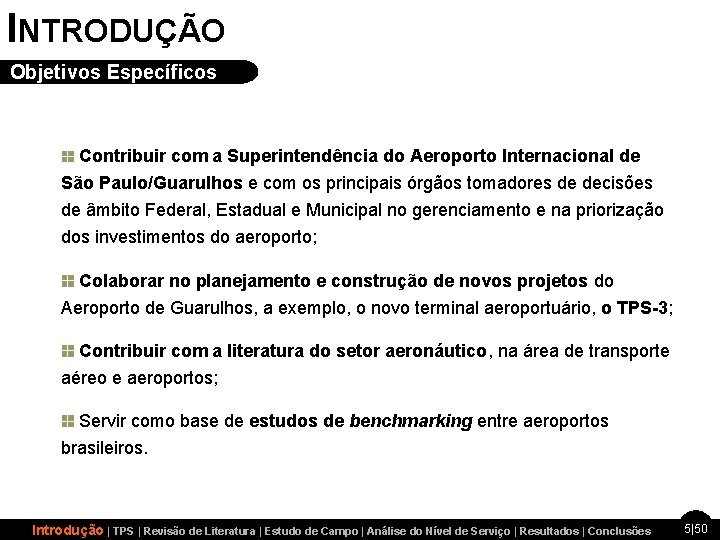 INTRODUÇÃO

Objetivos Específicos

Contribuir com a Superintendência do Aeroporto Internacional de São Paulo/Guarulhos e com os principais órgãos tomadores de decisões de âmbito Federal, Estadual e Municipal no gerenciamento e na priorização dos investimentos do aeroporto;

Colaborar no planejamento e construção de novos projetos do Aeroporto de Guarulhos, a exemplo, o novo terminal aeroportuário, o TPS-3;

Contribuir com a literatura do setor aeronáutico, na área de transporte aéreo e aeroportos;

Servir como base de estudos de benchmarking entre aeroportos brasileiros.

Introdução | TPS | Revisão de Literatura | Estudo de Campo | Análise do Nível de Serviço | Resultados | Conclusões

5|50